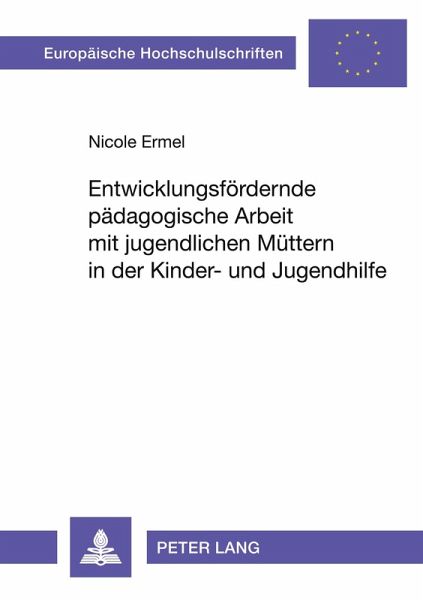 Europäische Hochschulschriften

Nicole Ermel

Entwicklungsfördernde pädagogische Arbeit mit jugendlichen Müttern in der Kinder- und Jugendhilfe

PETER LANG